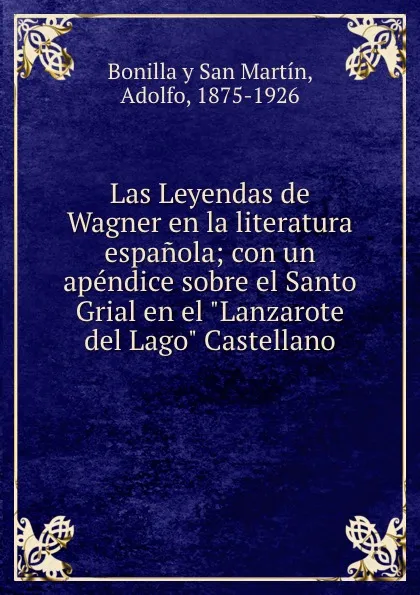 Bonilla y San Martín, Adolfo, 1875-1926

Las Leyendas de Wagner en la literatura española; con un apéndice sobre el Santo Grial en el "Lanzarote del Lago" Castellano